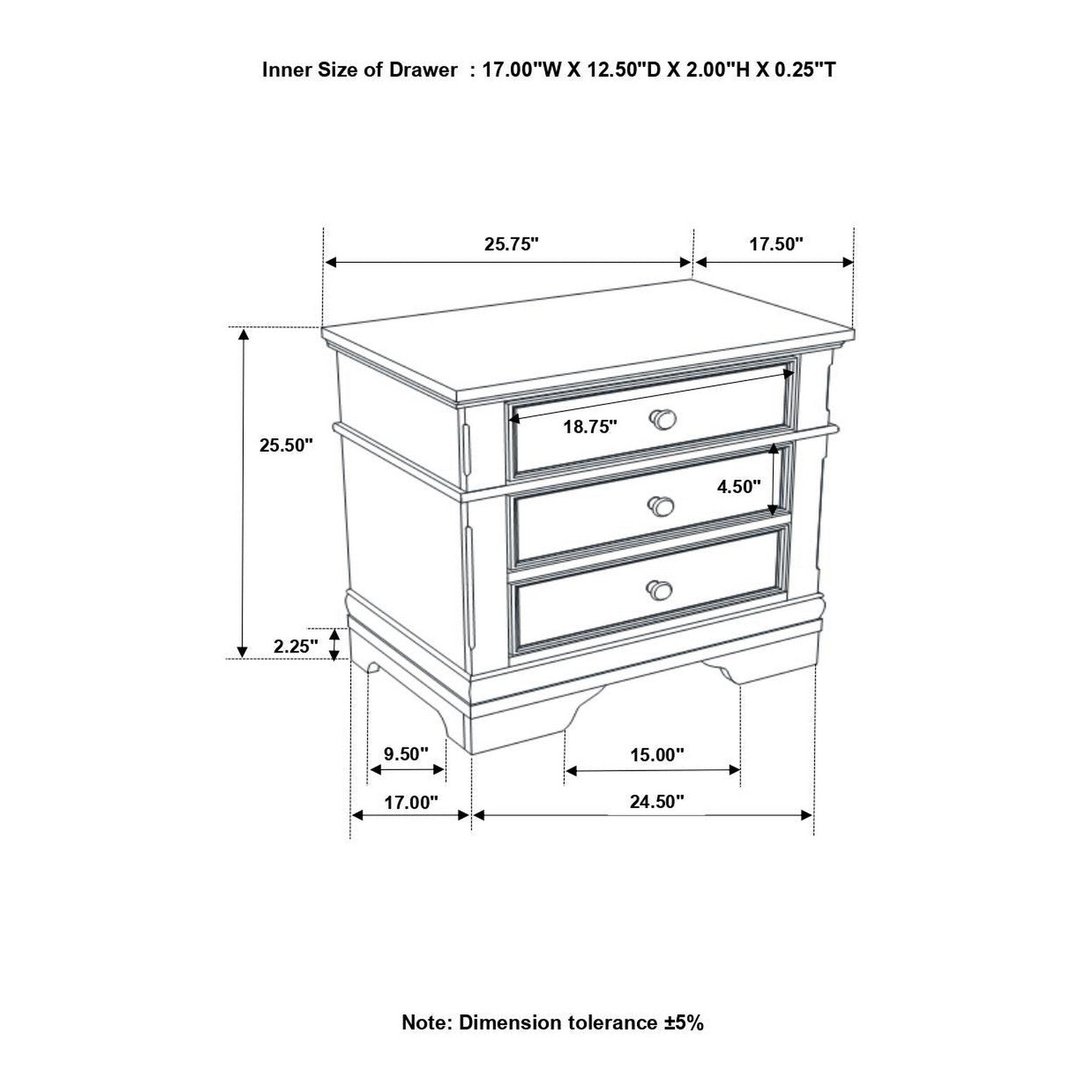 Inner Size of Drawer : 17.00"W X 12.50"D X 2.00"H X 0.25"T

25.75"
17.50"
25.50"
18.75"
4.50"
2.25"
9.50"
15.00"
17.00"
24.50"

Note: Dimension tolerance ±5%